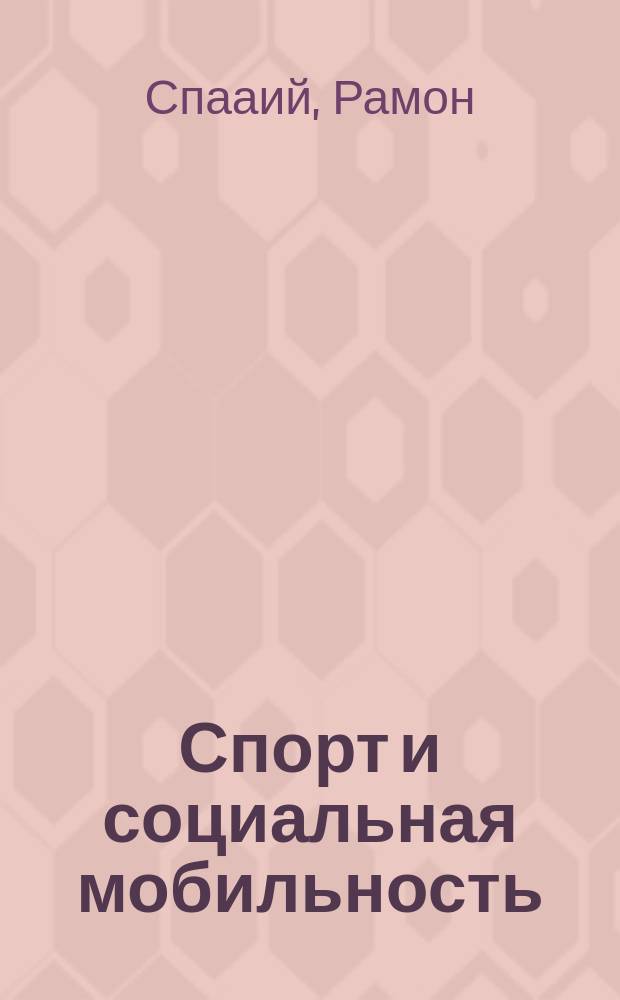 Спааий, Рамон

Спорт и социальная мобильность